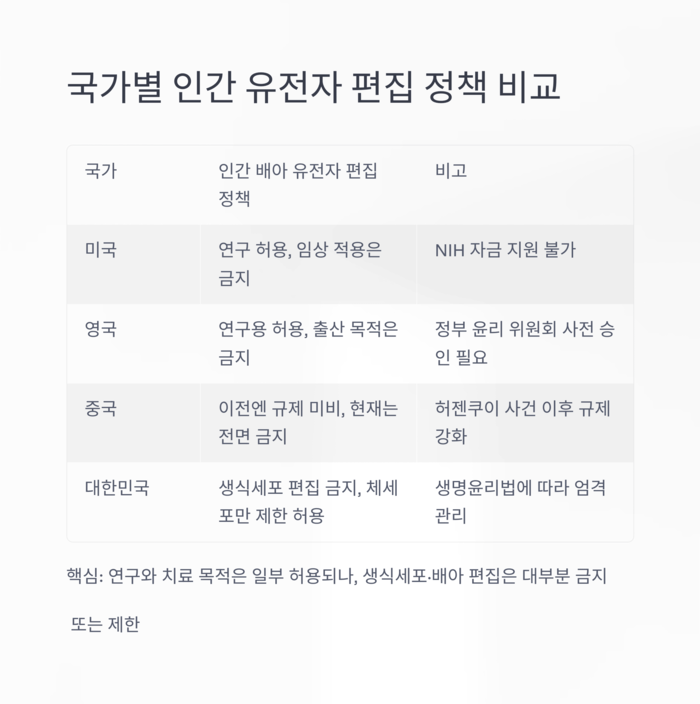 국가별 인간 유전자 편집 정책 비교

| 국가 | 인간 배아 유전자 편집 정책 | 비고 |
|---|---|---|
| 미국 | 연구 허용, 임상 적용은 금지 | NIH 자금 지원 불가 |
| 영국 | 연구용 허용, 출산 목적은 금지 | 정부 윤리 위원회 사전 승인 필요 |
| 중국 | 이전엔 규제 미비, 현재는 전면 금지 | 허젠쿠이 사건 이후 규제 강화 |
| 대한민국 | 생식세포 편집 금지, 체세포만 제한 허용 | 생명윤리법에 따라 엄격 관리 |

핵심: 연구와 치료 목적은 일부 허용되나, 생식세포·배아 편집은 대부분 금지 또는 제한